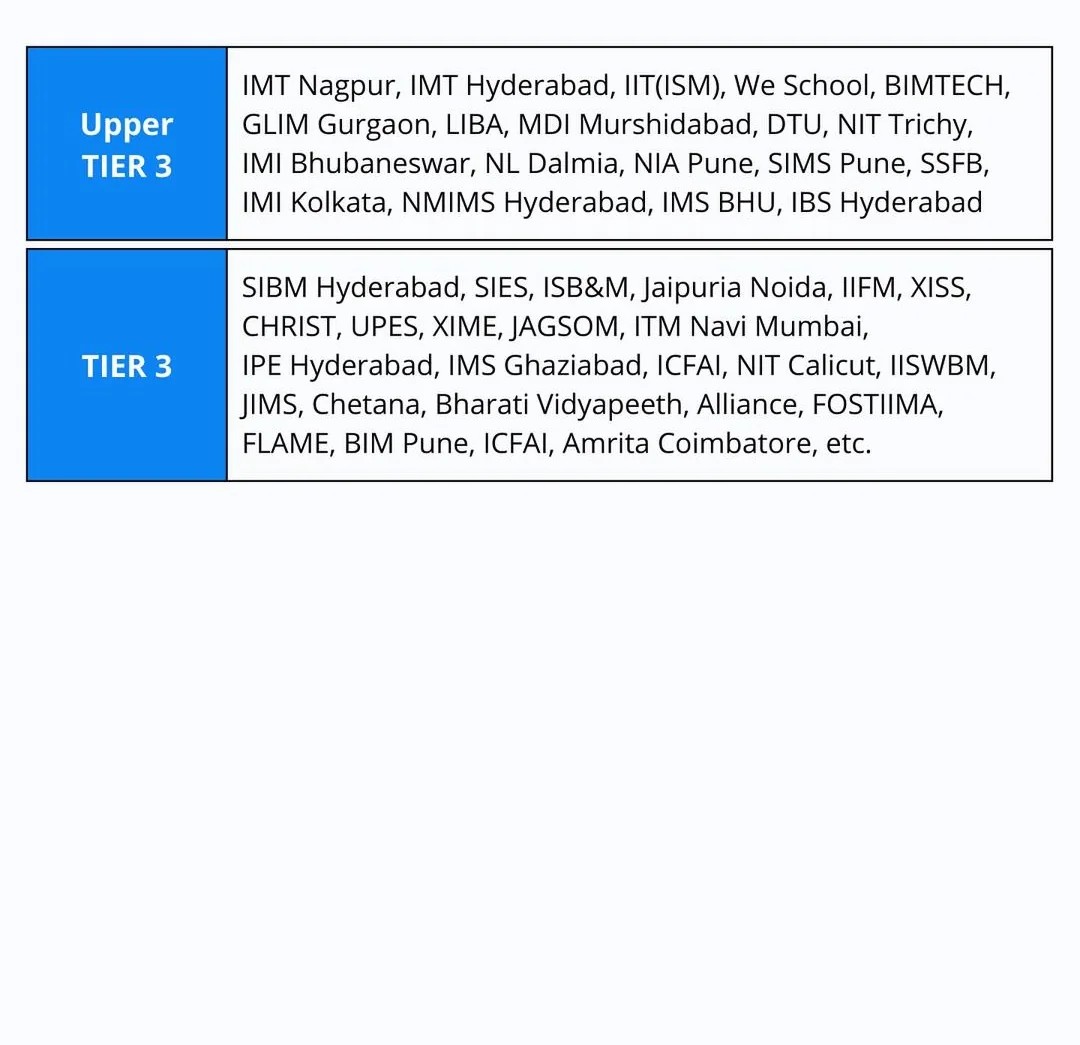 | Upper TIER 3 | IMT Nagpur, IMT Hyderabad, IIT(ISM), We School, BIMTECH, GLIM Gurgaon, LIBA, MDI Murshidabad, DTU, NIT Trichy, IMI Bhubaneswar, NL Dalmia, NIA Pune, SIMS Pune, SSFB, IMI Kolkata, NMIMS Hyderabad, IMS BHU, IBS Hyderabad |
|---|---|
| TIER 3 | SIBM Hyderabad, SIES, ISB&M, Jaipuria Noida, IIFM, XISS, CHRIST, UPES, XIME, JAGSOM, ITM Navi Mumbai, IPE Hyderabad, IMS Ghaziabad, ICFAI, NIT Calicut, IISWBM, JIMS, Chetana, Bharati Vidyapeeth, Alliance, FOSTIIMA, FLAME, BIM Pune, ICFAI, Amrita Coimbatore, etc. |